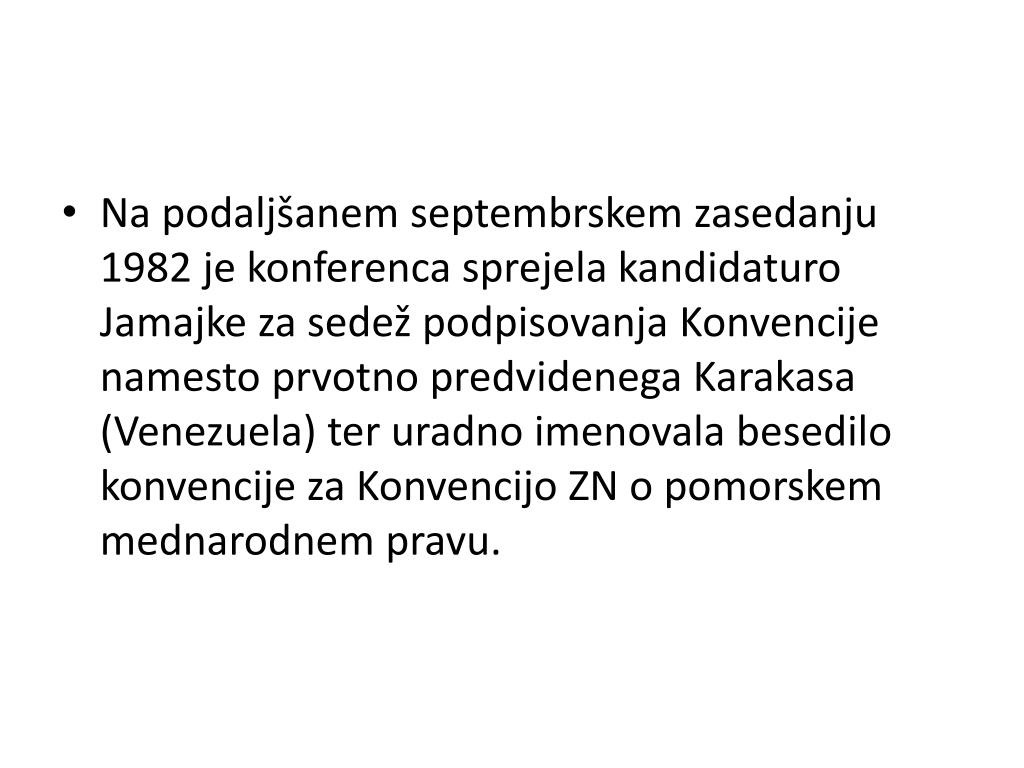 • Na podaljšanem septembrskem zasedanju 1982 je konferenca sprejela kandidaturo Jamajke za sedež podpisovanja Konvencije namesto prvotno predvidenega Karakasa (Venezuela) ter uradno imenovala besedilo konvencije za Konvencijo ZN o pomorskem mednarodnem pravu.